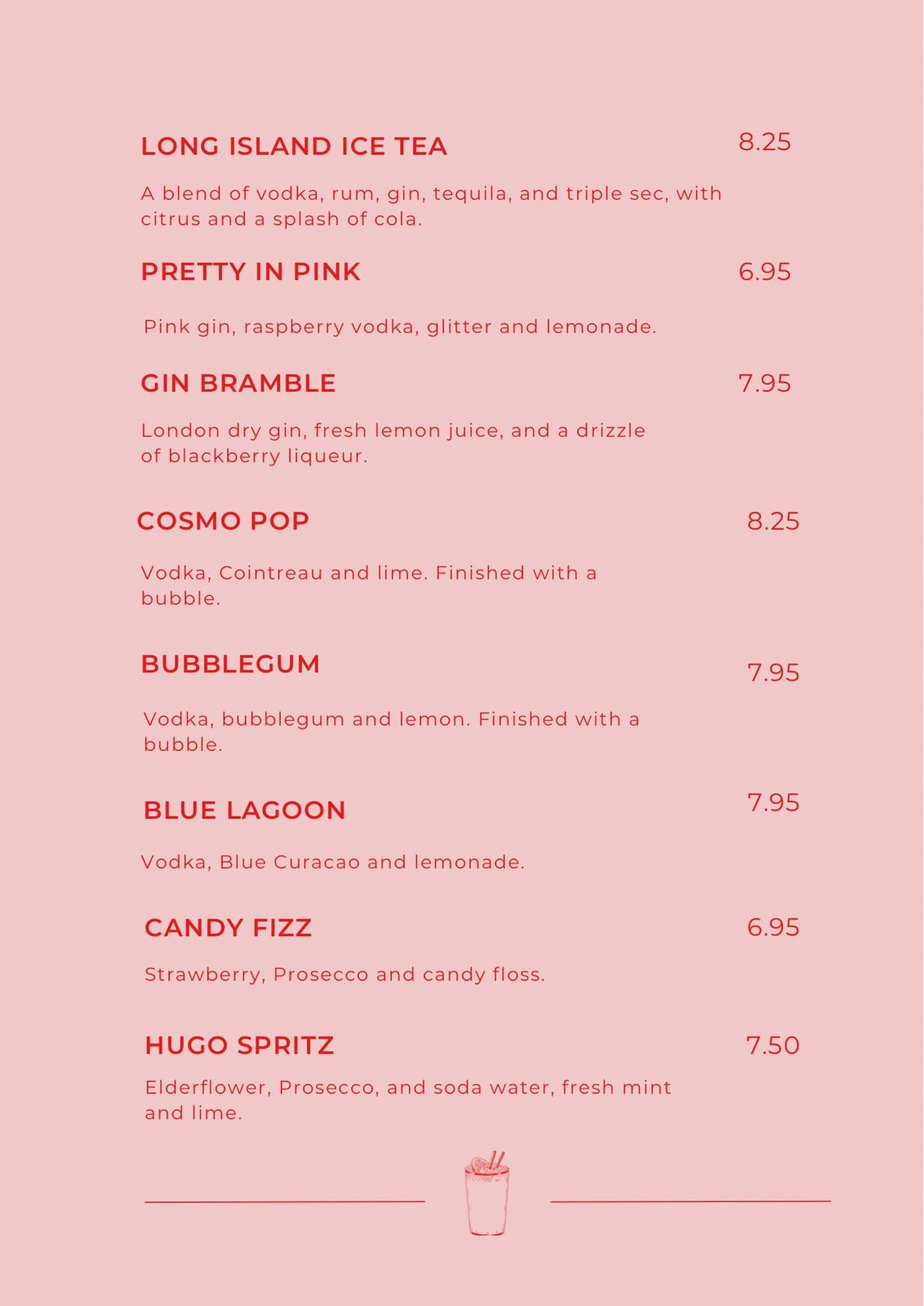 LONG ISLAND ICE TEA 8.25

A blend of vodka, rum, gin, tequila, and triple sec, with citrus and a splash of cola.

PRETTY IN PINK 6.95

Pink gin, raspberry vodka, glitter and lemonade.

GIN BRAMBLE 7.95

London dry gin, fresh lemon juice, and a drizzle of blackberry liqueur.

COSMO POP 8.25

Vodka, Cointreau and lime. Finished with a bubble.

BUBBLEGUM 7.95

Vodka, bubblegum and lemon. Finished with a bubble.

BLUE LAGOON 7.95

Vodka, Blue Curacao and lemonade.

CANDY FIZZ 6.95

Strawberry, Prosecco and candy floss.

HUGO SPRITZ 7.50

Elderflower, Prosecco, and soda water, fresh mint and lime.